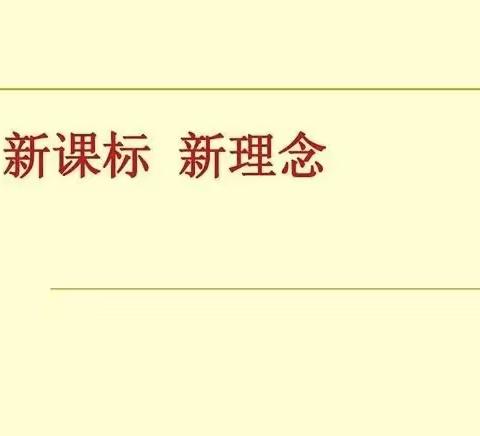 新课标 新理念